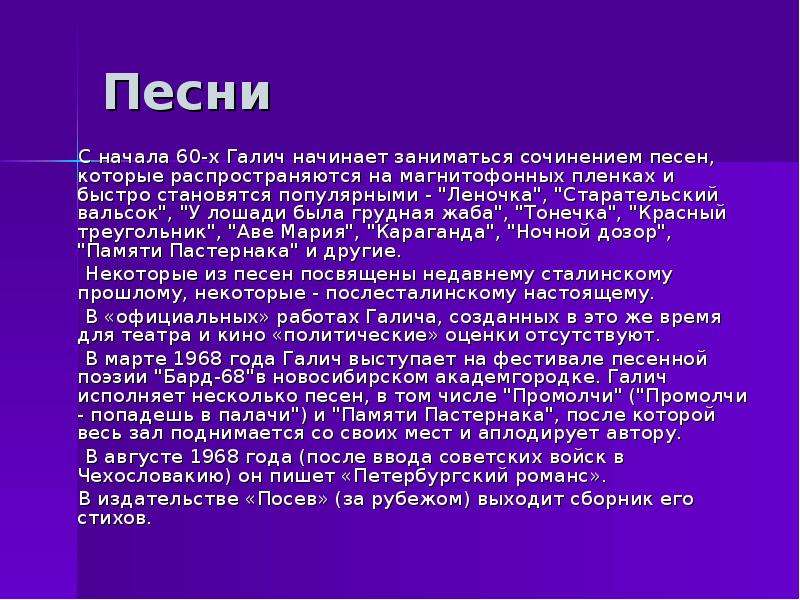 Песни

С начала 60-х Галич начинает заниматься сочинением песен, которые распространяются на магнитофонных пленках и быстро становятся популярными - "Леночка", "Старательский вальсок", "У лошади была грудная жаба", "Тонечка", "Красный треугольник", "Аве Мария", "Караганда", "Ночной дозор", "Памяти Пастернака" и другие.

Некоторые из песен посвящены недавнему сталинскому прошлому, некоторые - послесталинскому настоящему.

В «официальных» работах Галича, созданных в это же время для театра и кино «политические» оценки отсутствуют.

В марте 1968 года Галич выступает на фестивале песенной поэзии "Бард-68"в новосибирском академгородке. Галич исполняет несколько песен, в том числе "Промолчи" ("Промолчи - попадешь в палачи") и "Памяти Пастернака", после которой весь зал поднимается со своих мест и аплодирует автору.

В августе 1968 года (после ввода советских войск в Чехословакию) он пишет «Петербургский романс».

В издательстве «Посев» (за рубежом) выходит сборник его стихов.